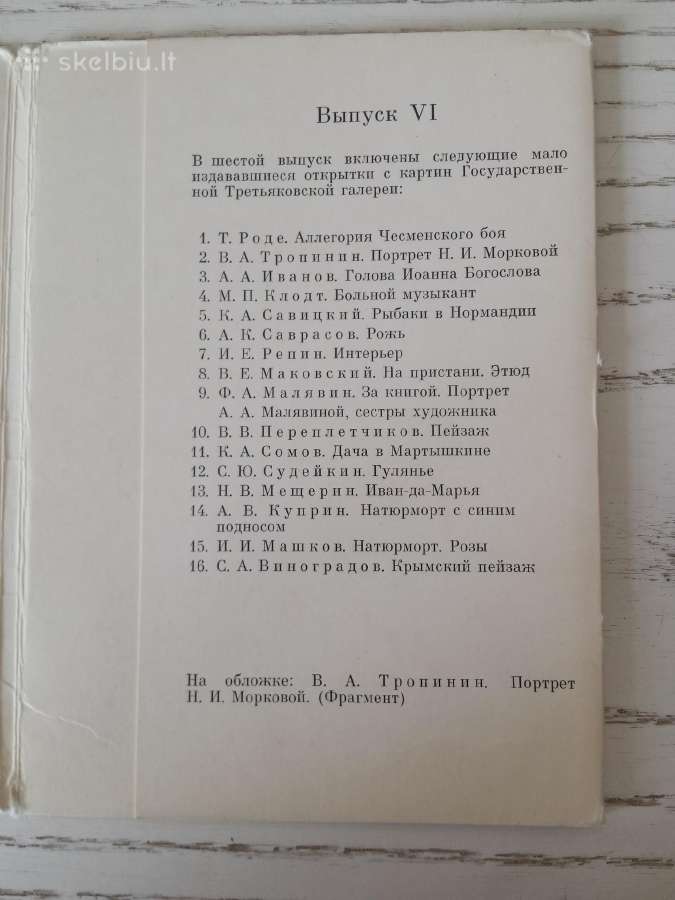 skelbiu.lt

Выпуск VI

В шестой выпуск включены следующие мало издававшиеся открытки с картин Государственной Третьяковской галереи:

1. Т. Роде. Аллегория Чесменского боя
2. В. А. Тропинин. Портрет Н. И. Морковой
3. А. А. Иванов. Голова Иоанна Богослова
4. М. П. Клодт. Больной музыкант
5. К. А. Савицкий. Рыбаки в Нормандии
6. А. К. Саврасов. Рожь
7. И. Е. Репин. Интерьер
8. В. Е. Маковский. На пристани. Этюд
9. Ф. А. Малявин. За книгой. Портрет А. А. Малявиной, сестры художника
10. В. В. Переплетчиков. Пейзаж
11. К. А. Сомов. Дача в Мартышкине
12. С. Ю. Судейкин. Гулянье
13. Н. В. Мещерин. Иван-да-Марья
14. А. В. Куприн. Натюрморт с синим подносом
15. И. И. Машков. Натюрморт. Розы
16. С. А. Виноградов. Крымский пейзаж

На обложке: В. А. Тропинин. Портрет Н. И. Морковой. (Фрагмент)